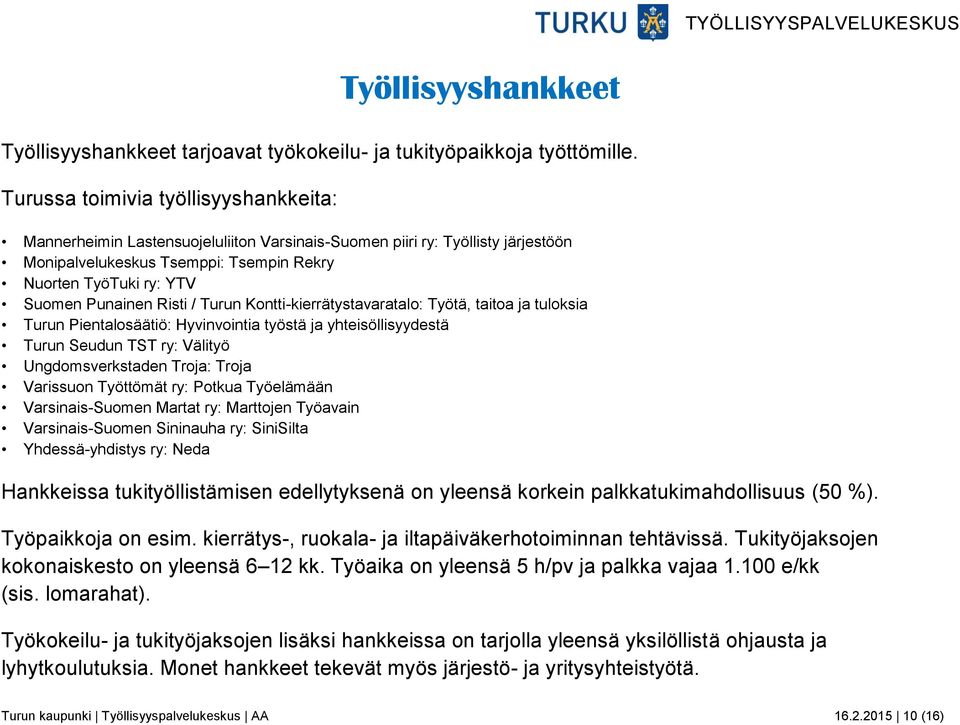 TURKU TYÖLLISYYSPALVELUKESKUS

Työllisyyshankkeet

Työllisyyshankkeet tarjoavat työkokeilu- ja tukityöpaikkoja työttömille.

Turussa toimivia työllisyyshankkeita:

• Mannerheimin Lastensuojeluliiton Varsinais-Suomen piiri ry: Työllisty järjestöön
• Monipalvelukeskus Tsemppi: Tsempin Rekry
• Nuorten TyöTuki ry: YTV
• Suomen Punainen Risti / Turun Kontti-kierrätystavaratalo: Työtä, taitoa ja tuloksia
• Turun Pientalosäätiö: Hyvinvointia työstä ja yhteisöllisyydestä
• Turun Seudun TST ry: Välityö
• Ungdomsverkstaden Troja: Troja
• Varissuon Työttömät ry: Potkua Työelämään
• Varsinais-Suomen Martat ry: Marttojen Työavain
• Varsinais-Suomen Sininauha ry: SiniSilta
• Yhdessä-yhdistys ry: Neda

Hankkeissa tukityöllistämisen edellytyksenä on yleensä korkein palkkatukimahdollisuus (50 %).

Työpaikkoja on esim. kierrätys-, ruokala- ja iltapäiväkerhotoiminnan tehtävissä. Tukityöjaksojen kokonaiskesto on yleensä 6–12 kk. Työaika on yleensä 5 h/pv ja palkka vajaa 1.100 e/kk (sis. lomarahat).

Työkokeilu- ja tukityöjaksojen lisäksi hankkeissa on tarjolla yleensä yksilöllistä ohjausta ja lyhytkoulutuksia. Monet hankkeet tekevät myös järjestö- ja yritysyhteistyötä.

Turun kaupunki | Työllisyyspalvelukeskus | AA 16.2.2015 | 10 (16)